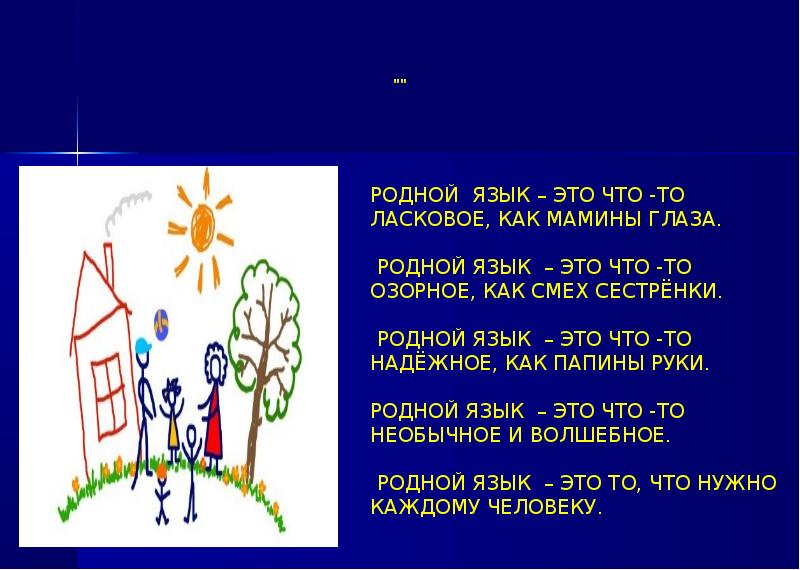 ""

РОДНОЙ ЯЗЫК – ЭТО ЧТО -ТО ЛАСКОВОЕ, КАК МАМИНЫ ГЛАЗА.

РОДНОЙ ЯЗЫК – ЭТО ЧТО -ТО ОЗОРНОЕ, КАК СМЕХ СЕСТРЁНКИ.

РОДНОЙ ЯЗЫК – ЭТО ЧТО -ТО НАДЁЖНОЕ, КАК ПАПИНЫ РУКИ.

РОДНОЙ ЯЗЫК – ЭТО ЧТО -ТО НЕОБЫЧНОЕ И ВОЛШЕБНОЕ.

РОДНОЙ ЯЗЫК – ЭТО ТО, ЧТО НУЖНО КАЖДОМУ ЧЕЛОВЕКУ.